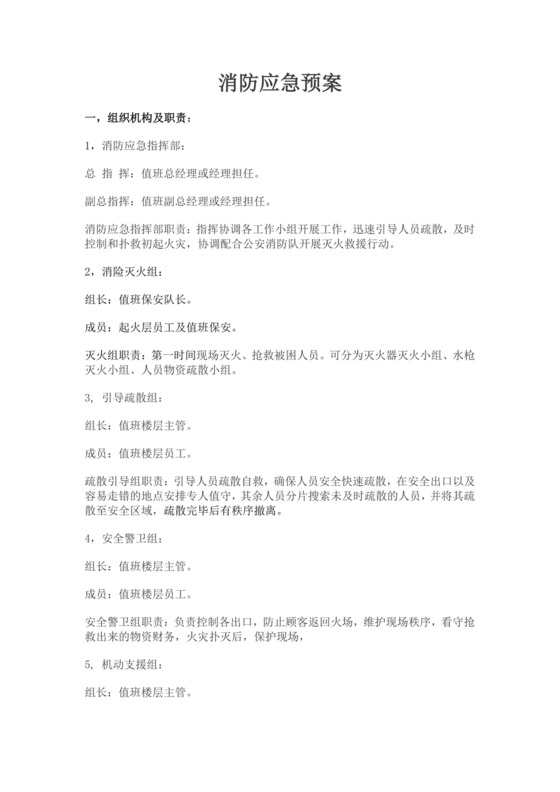 消防应急预案

一，组织机构及职责：

1，消防应急指挥部：

总 指 挥：值班总经理或经理担任。

副总指挥：值班副总经理或经理担任。

消防应急指挥部职责：指挥协调各工作小组开展工作，迅速引导人员疏散，及时控制和扑救初起火灾，协调配合公安消防队开展灭火救援行动。

2，消险灭火组：

组长：值班保安队长。

成员：起火层员工及值班保安。

灭火组职责：第一时间现场灭火、抢救被困人员。可分为灭火器灭火小组、水枪灭火小组、人员物资疏散小组。

3, 引导疏散组：

组长：值班楼层主管。

成员：值班楼层员工。

疏散引导组职责：引导人员疏散自救，确保人员安全快速疏散，在安全出口以及容易走错的地点安排专人值守，其余人员分片搜索未及时疏散的人员，并将其疏散至安全区域，疏散完毕后有秩序撤离。

4，安全警卫组：

组长：值班楼层主管。

成员：值班楼层员工。

安全警卫组职责：负责控制各出口，防止顾客返回火场，维护现场秩序，看守抢救出来的物资财务，火灾扑灭后，保护现场，

5, 机动支援组：

组长：值班楼层主管。